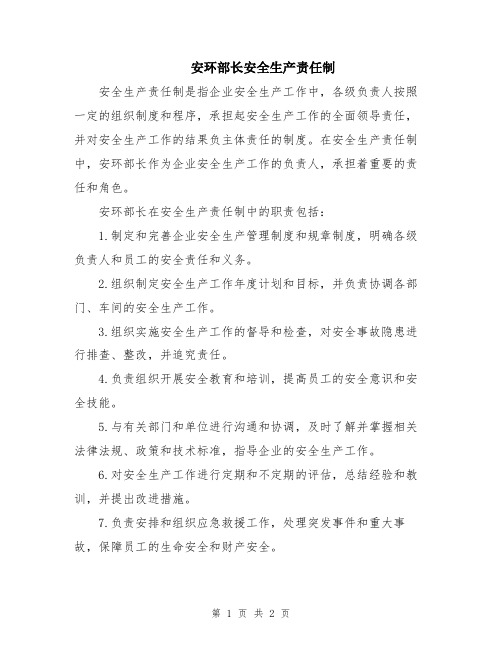 安环部长安全生产责任制

安全生产责任制是指企业安全生产工作中，各级负责人按照一定的组织制度和程序，承担起安全生产工作的全面领导责任，并对安全生产工作的结果负主体责任的制度。在安全生产责任制中，安环部长作为企业安全生产工作的负责人，承担着重要的责任和角色。

安环部长在安全生产责任制中的职责包括：

1.制定和完善企业安全生产管理制度和规章制度，明确各级负责人和员工的安全责任和义务。

2.组织制定安全生产工作年度计划和目标，并负责协调各部门、车间的安全生产工作。

3.组织实施安全生产工作的督导和检查，对安全事故隐患进行排查、整改，并追究责任。

4.负责组织开展安全教育和培训，提高员工的安全意识和安全技能。

5.与有关部门和单位进行沟通和协调，及时了解并掌握相关法律法规、政策和技术标准，指导企业的安全生产工作。

6.对安全生产工作进行定期和不定期的评估，总结经验和教训，并提出改进措施。

7.负责安排和组织应急救援工作，处理突发事件和重大事故，保障员工的生命安全和财产安全。

第 1 页 共 2 页